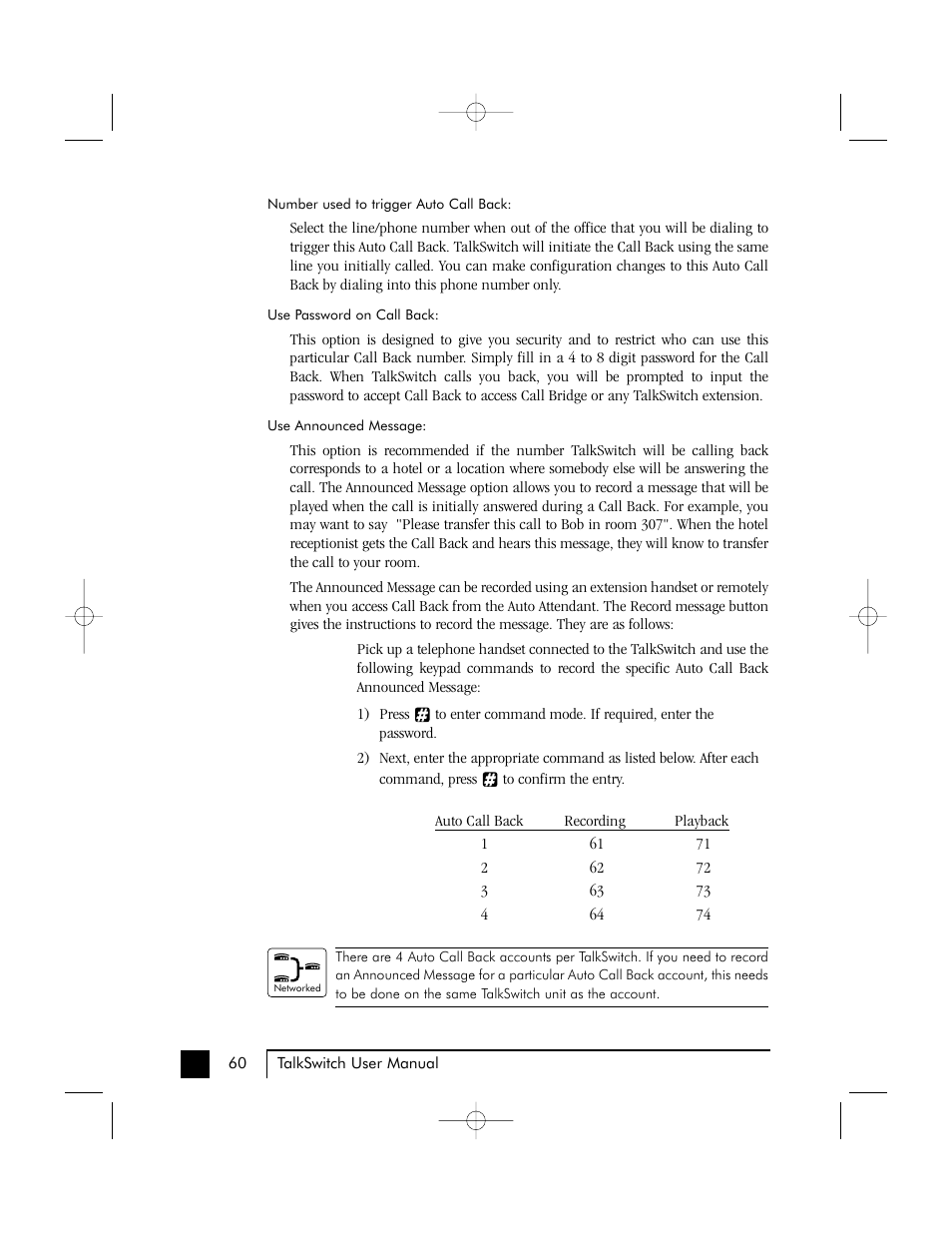 Number used to trigger Auto Call Back:

Select the line/phone number when out of the office that you will be dialing to trigger this Auto Call Back. TalkSwitch will initiate the Call Back using the same line you initially called. You can make configuration changes to this Auto Call Back by dialing into this phone number only.

Use Password on Call Back:

This option is designed to give you security and to restrict who can use this particular Call Back number. Simply fill in a 4 to 8 digit password for the Call Back. When TalkSwitch calls you back, you will be prompted to input the password to accept Call Back to access Call Bridge or any TalkSwitch extension.

Use Announced Message:

This option is recommended if the number TalkSwitch will be calling back corresponds to a hotel or a location where somebody else will be answering the call. The Announced Message option allows you to record a message that will be played when the call is initially answered during a Call Back. For example, you may want to say "Please transfer this call to Bob in room 307". When the hotel receptionist gets the Call Back and hears this message, they will know to transfer the call to your room.

The Announced Message can be recorded using an extension handset or remotely when you access Call Back from the Auto Attendant. The Record message button gives the instructions to record the message. They are as follows:

Pick up a telephone handset connected to the TalkSwitch and use the following keypad commands to record the specific Auto Call Back Announced Message:

1) Press # to enter command mode. If required, enter the password.

2) Next, enter the appropriate command as listed below. After each command, press # to confirm the entry.

| Auto Call Back | Recording | Playback |
|---|---|---|
| 1 | 61 | 71 |
| 2 | 62 | 72 |
| 3 | 63 | 73 |
| 4 | 64 | 74 |

Networked

There are 4 Auto Call Back accounts per TalkSwitch. If you need to record an Announced Message for a particular Auto Call Back account, this needs to be done on the same TalkSwitch unit as the account.

60 TalkSwitch User Manual